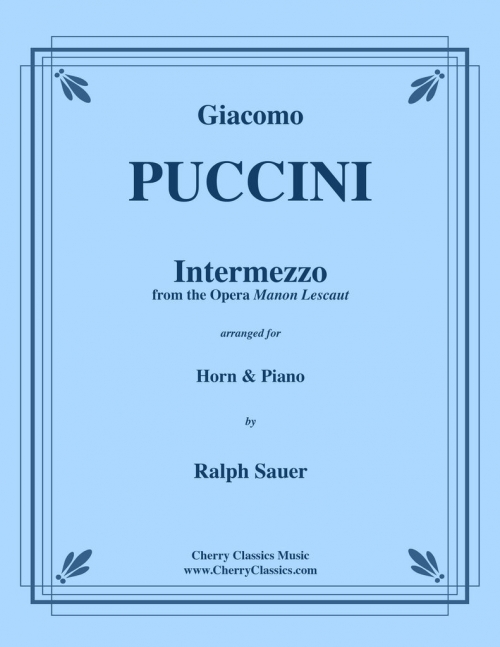 Giacomo

PUCCINI

Intermezzo
from the Opera Manon Lescaut

arranged for

Horn & Piano

by

Ralph Sauer

Cherry Classics Music
www.CherryClassics.com